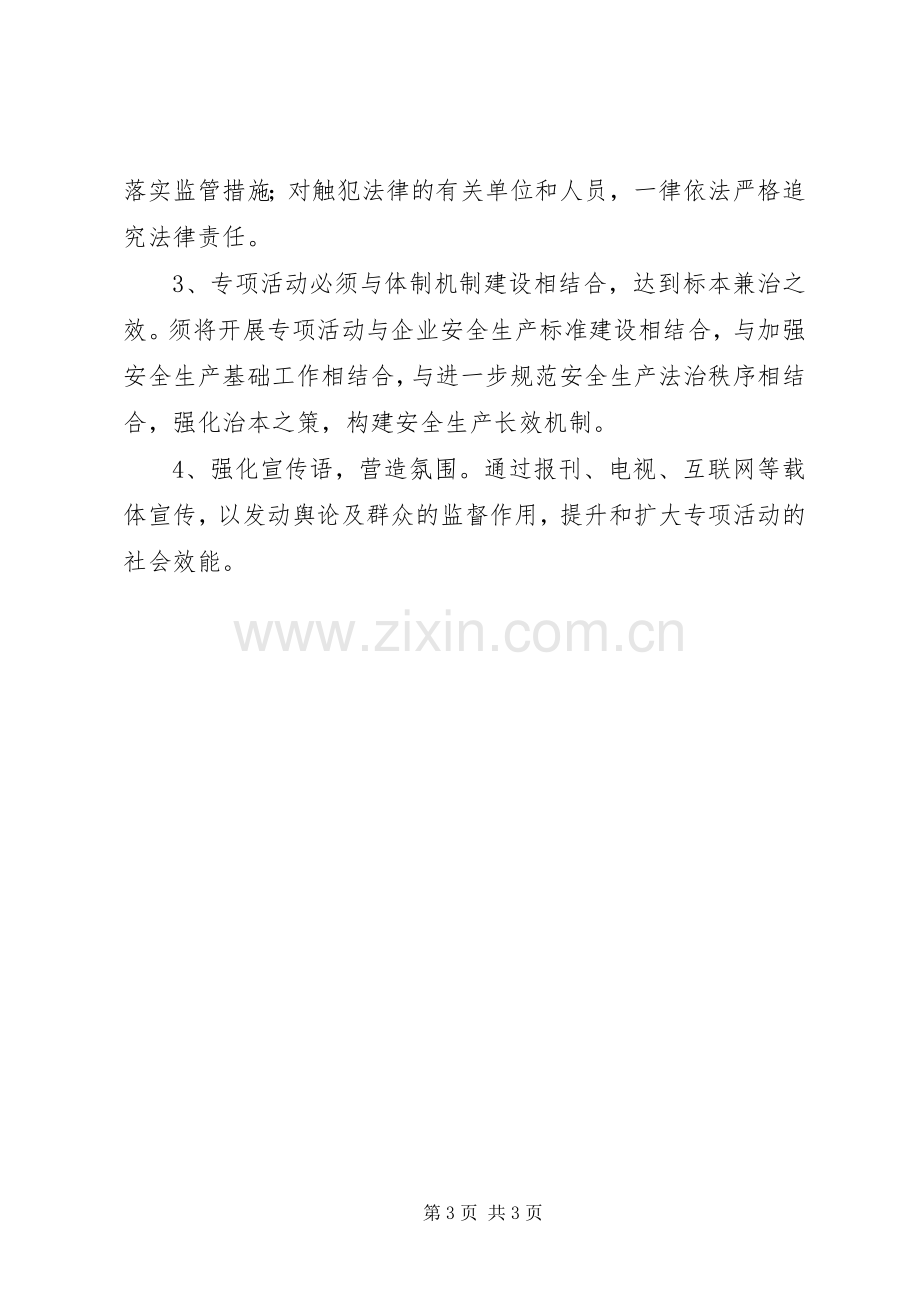 落实监管措施;对触犯法律的有关单位和人员，一律依法严格追究法律责任。

3、专项活动必须与体制机制建设相结合，达到标本兼治之效。须将开展专项活动与企业安全生产标准建设相结合，与加强安全生产基础工作相结合，与进一步规范安全生产法治秩序相结合，强化治本之策，构建安全生产长效机制。

4、强化宣传语，营造氛围。通过报刊、电视、互联网等载体宣传，以发动舆论及群众的监督作用，提升和扩大专项活动的社会效能。

第3页 共3页

www.zixin.com.cn